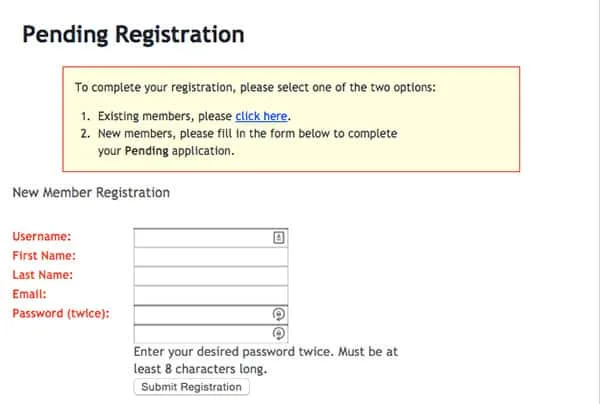 Pending Registration

To complete your registration, please select one of the two options:

1. Existing members, please click here.
2. New members, please fill in the form below to complete your Pending application.

New Member Registration

Username:
First Name:
Last Name:
Email:
Password (twice):

Enter your desired password twice. Must be at least 8 characters long.

Submit Registration